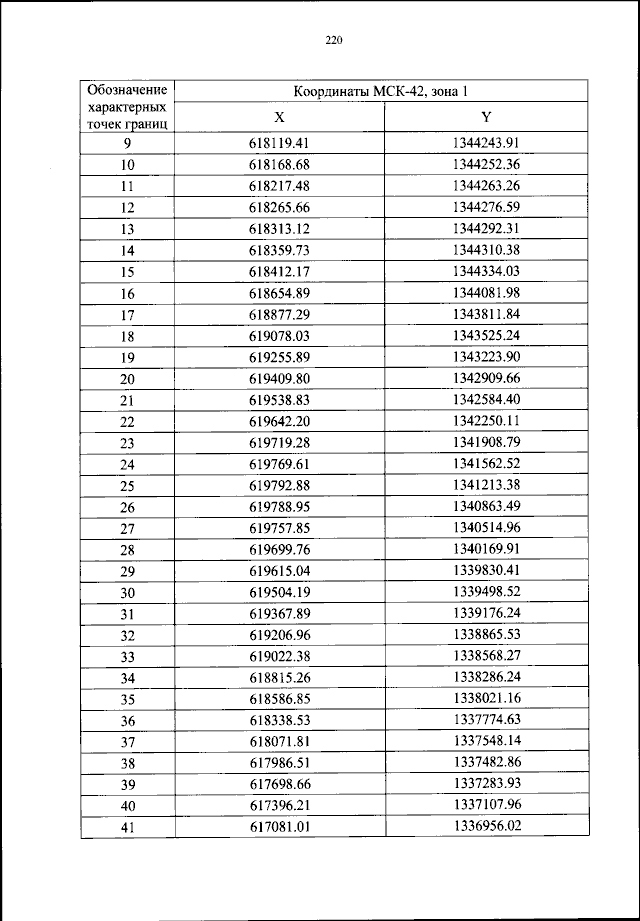 220

| Обозначение характерных точек границ | Координаты МСК-42, зона 1 | |
|---|---|---|
| | X | Y |
| 9 | 618119.41 | 1344243.91 |
| 10 | 618168.68 | 1344252.36 |
| 11 | 618217.48 | 1344263.26 |
| 12 | 618265.66 | 1344276.59 |
| 13 | 618313.12 | 1344292.31 |
| 14 | 618359.73 | 1344310.38 |
| 15 | 618412.17 | 1344334.03 |
| 16 | 618654.89 | 1344081.98 |
| 17 | 618877.29 | 1343811.84 |
| 18 | 619078.03 | 1343525.24 |
| 19 | 619255.89 | 1343223.90 |
| 20 | 619409.80 | 1342909.66 |
| 21 | 619538.83 | 1342584.40 |
| 22 | 619642.20 | 1342250.11 |
| 23 | 619719.28 | 1341908.79 |
| 24 | 619769.61 | 1341562.52 |
| 25 | 619792.88 | 1341213.38 |
| 26 | 619788.95 | 1340863.49 |
| 27 | 619757.85 | 1340514.96 |
| 28 | 619699.76 | 1340169.91 |
| 29 | 619615.04 | 1339830.41 |
| 30 | 619504.19 | 1339498.52 |
| 31 | 619367.89 | 1339176.24 |
| 32 | 619206.96 | 1338865.53 |
| 33 | 619022.38 | 1338568.27 |
| 34 | 618815.26 | 1338286.24 |
| 35 | 618586.85 | 1338021.16 |
| 36 | 618338.53 | 1337774.63 |
| 37 | 618071.81 | 1337548.14 |
| 38 | 617986.51 | 1337482.86 |
| 39 | 617698.66 | 1337283.93 |
| 40 | 617396.21 | 1337107.96 |
| 41 | 617081.01 | 1336956.02 |